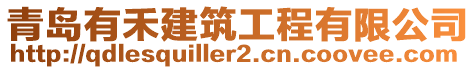 青岛有禾建筑工程有限公司
http://qdlesquiller2.cn.coovee.com